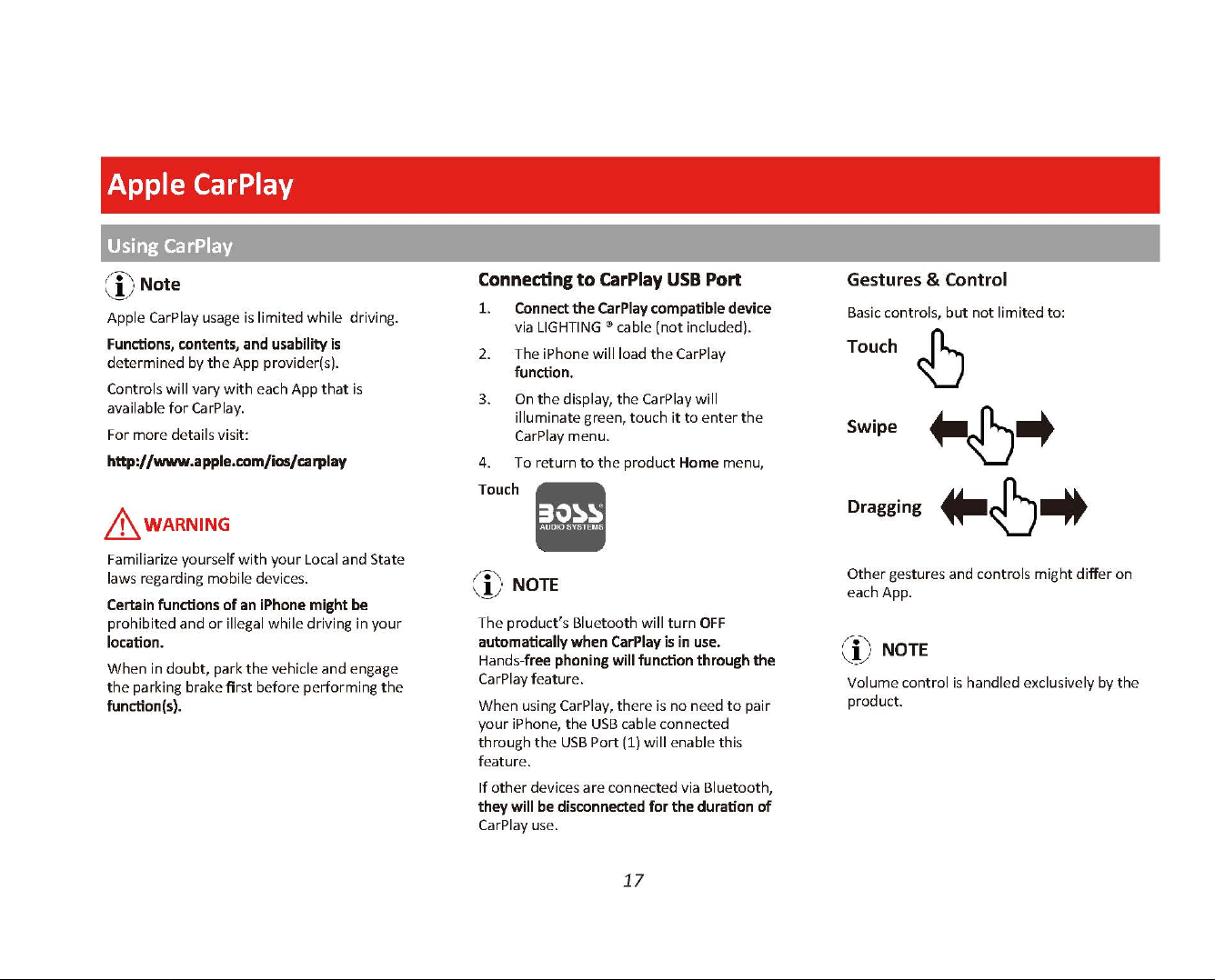 Apple CarPlay

Using CarPlay

Note

Apple CarPlay usage is limited while driving.

Functions, contents, and usability is determined by the App provider(s).

Controls will vary with each App that is available for CarPlay.

For more details visit:

http://www.apple.com/ios/carplay

WARNING

Familiarize yourself with your Local and State laws regarding mobile devices.

Certain functions of an iPhone might be prohibited and or illegal while driving in your location.

When in doubt, park the vehicle and engage the parking brake first before performing the function(s).

Connecting to CarPlay USB Port

1. Connect the CarPlay compatible device via LIGHTING ® cable (not included).

2. The iPhone will load the CarPlay function.

3. On the display, the CarPlay will illuminate green, touch it to enter the CarPlay menu.

4. To return to the product Home menu,

Touch

BOSS AUDIO SYSTEMS

NOTE

The product's Bluetooth will turn OFF automatically when CarPlay is in use. Hands-free phoning will function through the CarPlay feature.

When using CarPlay, there is no need to pair your iPhone, the USB cable connected through the USB Port (1) will enable this feature.

If other devices are connected via Bluetooth, they will be disconnected for the duration of CarPlay use.

Gestures & Control

Basic controls, but not limited to:

Touch

Swipe

Dragging

Other gestures and controls might differ on each App.

NOTE

Volume control is handled exclusively by the product.

17